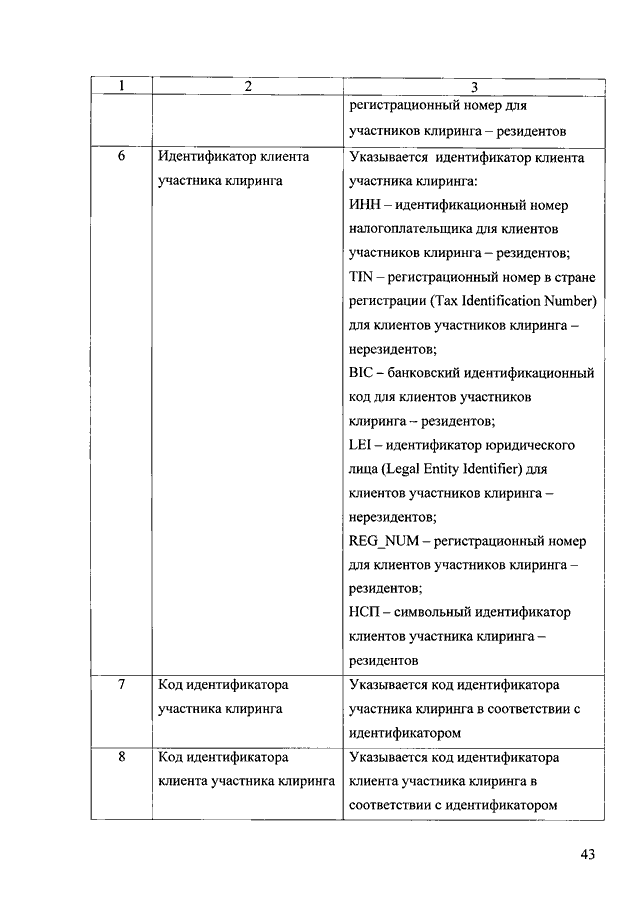 | 1 | 2 | 3 |
|---|---|---|
| | | регистрационный номер для участников клиринга – резидентов |
| 6 | Идентификатор клиента участника клиринга | Указывается идентификатор клиента участника клиринга: ИНН – идентификационный номер налогоплательщика для клиентов участников клиринга – резидентов; TIN – регистрационный номер в стране регистрации (Tax Identification Number) для клиентов участников клиринга – нерезидентов; BIC – банковский идентификационный код для клиентов участников клиринга – резидентов; LEI – идентификатор юридического лица (Legal Entity Identifier) для клиентов участников клиринга – нерезидентов; REG_NUM – регистрационный номер для клиентов участников клиринга – резидентов; НСП – символьный идентификатор клиентов участника клиринга – резидентов |
| 7 | Код идентификатора участника клиринга | Указывается код идентификатора участника клиринга в соответствии с идентификатором |
| 8 | Код идентификатора клиента участника клиринга | Указывается код идентификатора клиента участника клиринга в соответствии с идентификатором |

43